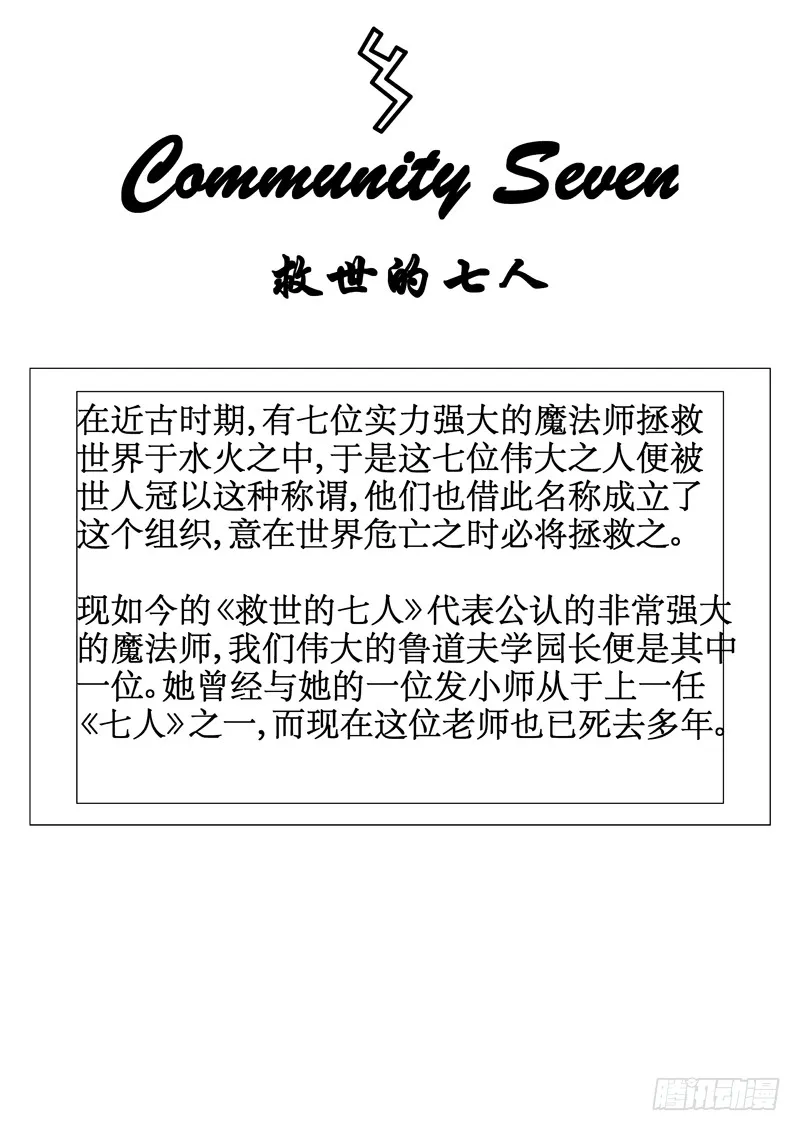 Community Seven

救世的七人

在近古时期,有七位实力强大的魔法师拯救世界于水火之中,于是这七位伟大之人便被世人冠以这种称谓,他们也借此名称成立了这个组织,意在世界危亡之时必将拯救之。

现如今的《救世的七人》代表公认的非常强大的魔法师,我们伟大的鲁道夫学园长便是其中一位。她曾经与她的一位发小师从于上一任《七人》之一,而现在这位老师也已死去多年。

腾讯动漫